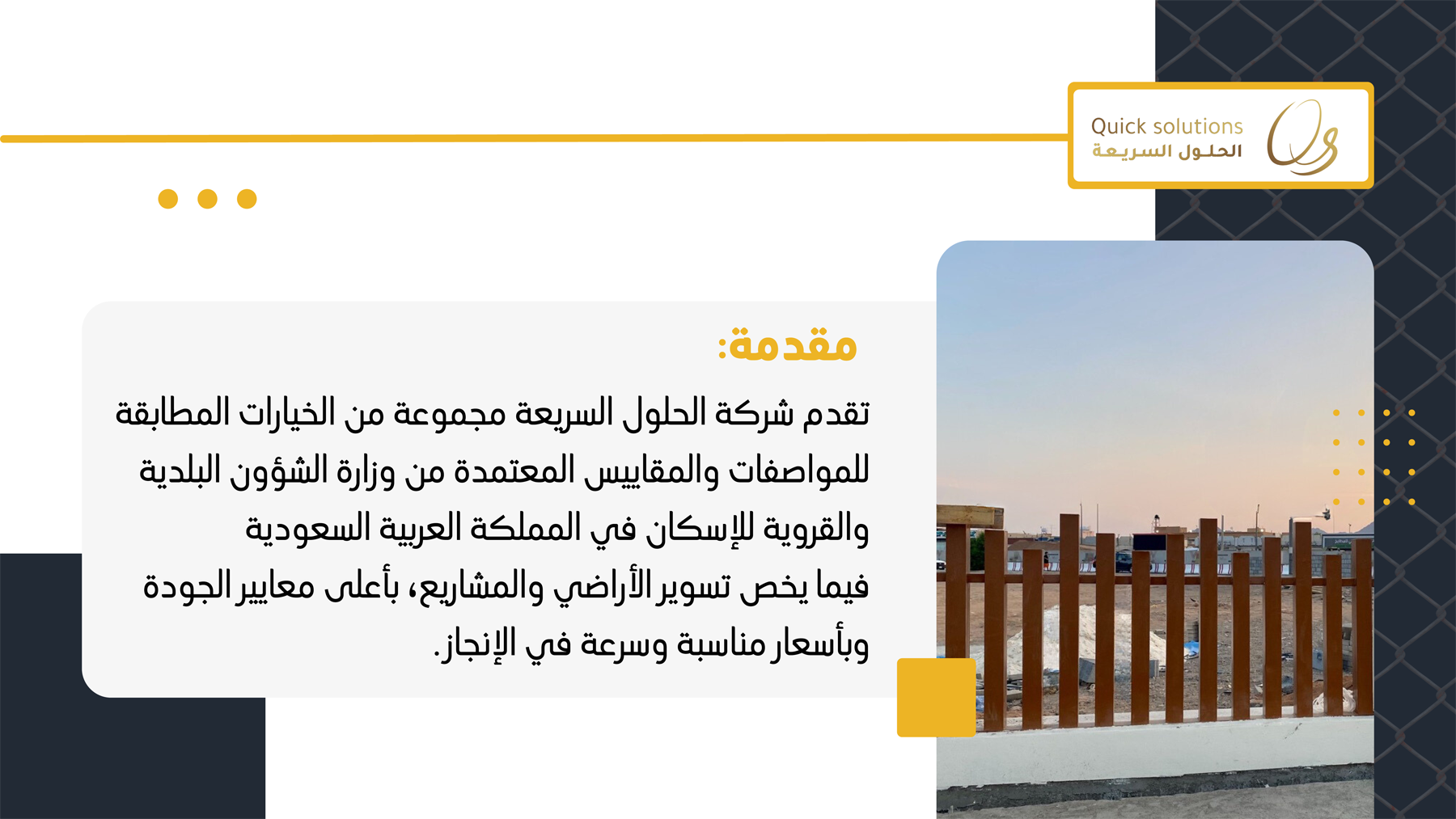 Quick solutions
الحلول السريعة

مقدمة:

تقدم شركة الحلول السريعة مجموعة من الخيارات المطابقة للمواصفات والمقاييس المعتمدة من وزارة الشؤون البلدية والقروية للإسكان في المملكة العربية السعودية فيما يخص تسوير الأراضي والمشاريع، بأعلى معايير الجودة وبأسعار مناسبة وسرعة في الإنجاز.